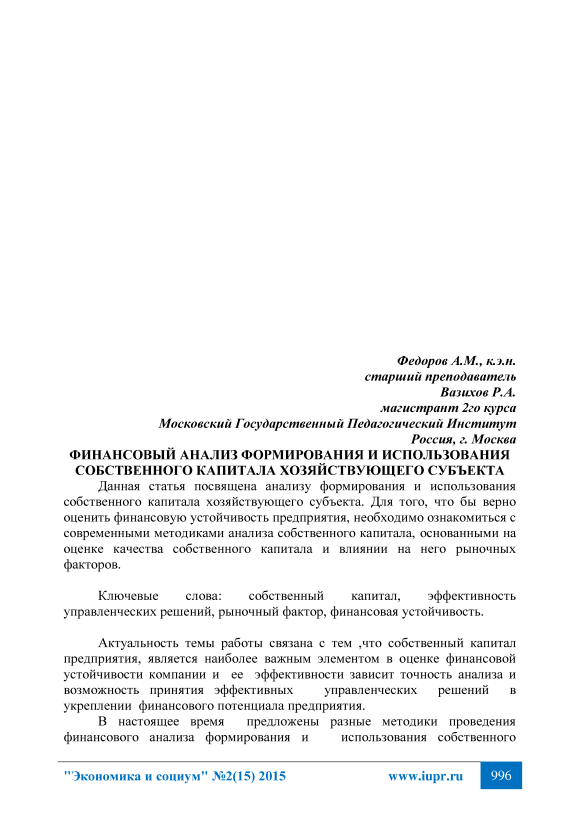 Федоров А.М., к.э.н.
старший преподаватель
Вазихов Р.А.
магистрант 2го курса
Московский Государственный Педагогический Институт
Россия, г. Москва

ФИНАНСОВЫЙ АНАЛИЗ ФОРМИРОВАНИЯ И ИСПОЛЬЗОВАНИЯ СОБСТВЕННОГО КАПИТАЛА ХОЗЯЙСТВУЮЩЕГО СУБЪЕКТА

Данная статья посвящена анализу формирования и использования собственного капитала хозяйствующего субъекта. Для того, что бы верно оценить финансовую устойчивость предприятия, необходимо ознакомиться с современными методиками анализа собственного капитала, основанными на оценке качества собственного капитала и влиянии на него рыночных факторов.

Ключевые слова: собственный капитал, эффективность управленческих решений, рыночный фактор, финансовая устойчивость.

Актуальность темы работы связана с тем ,что собственный капитал предприятия, является наиболее важным элементом в оценке финансовой устойчивости компании и ее эффективности зависит точность анализа и возможность принятия эффективных управленческих решений в укреплении финансового потенциала предприятия.

В настоящее время предложены разные методики проведения финансового анализа формирования и использования собственного

"Экономика и социум" №2(15) 2015 www.iupr.ru 996